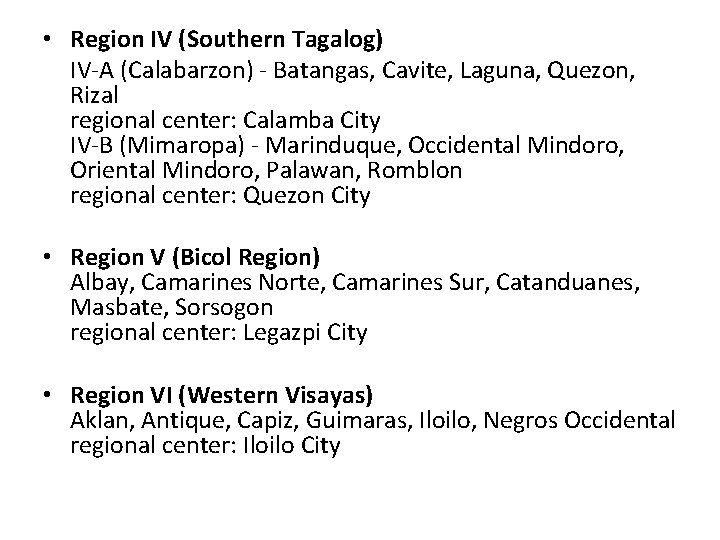 • Region IV (Southern Tagalog)
IV-A (Calabarzon) - Batangas, Cavite, Laguna, Quezon, Rizal
regional center: Calamba City
IV-B (Mimaropa) - Marinduque, Occidental Mindoro, Oriental Mindoro, Palawan, Romblon
regional center: Quezon City

• Region V (Bicol Region)
Albay, Camarines Norte, Camarines Sur, Catanduanes, Masbate, Sorsogon
regional center: Legazpi City

• Region VI (Western Visayas)
Aklan, Antique, Capiz, Guimaras, Iloilo, Negros Occidental
regional center: Iloilo City